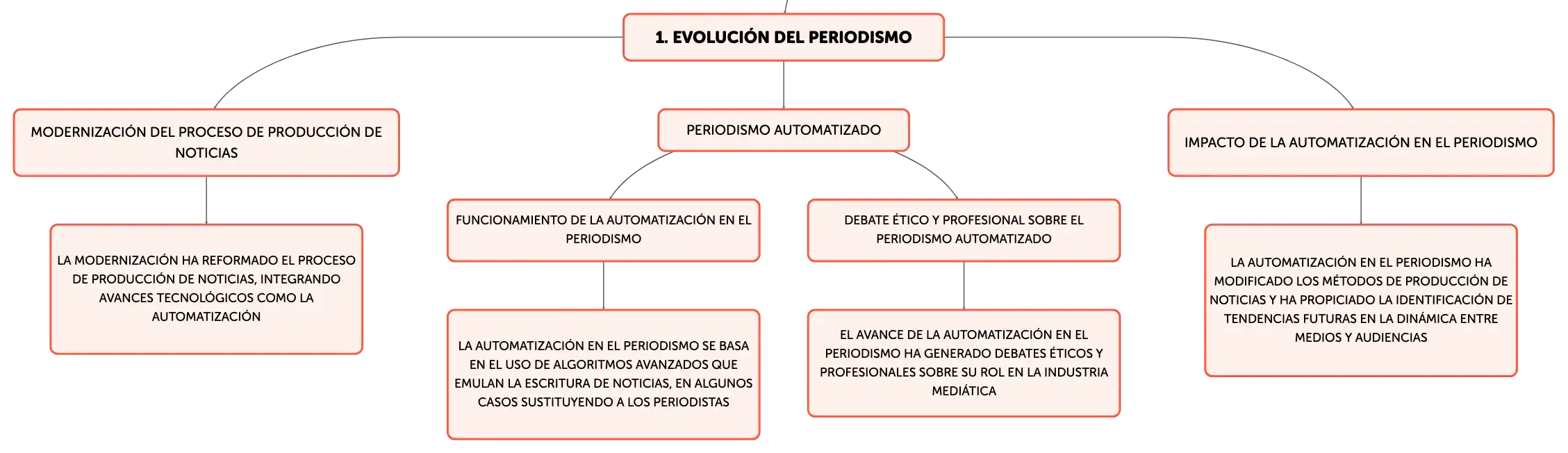 1. EVOLUCIÓN DEL PERIODISMO

MODERNIZACIÓN DEL PROCESO DE PRODUCCIÓN DE NOTICIAS

LA MODERNIZACIÓN HA REFORMADO EL PROCESO DE PRODUCCIÓN DE NOTICIAS, INTEGRANDO AVANCES TECNOLÓGICOS COMO LA AUTOMATIZACIÓN

PERIODISMO AUTOMATIZADO

FUNCIONAMIENTO DE LA AUTOMATIZACIÓN EN EL PERIODISMO

LA AUTOMATIZACIÓN EN EL PERIODISMO SE BASA EN EL USO DE ALGORITMOS AVANZADOS QUE EMULAN LA ESCRITURA DE NOTICIAS, EN ALGUNOS CASOS SUSTITUYENDO A LOS PERIODISTAS

DEBATE ÉTICO Y PROFESIONAL SOBRE EL PERIODISMO AUTOMATIZADO

EL AVANCE DE LA AUTOMATIZACIÓN EN EL PERIODISMO HA GENERADO DEBATES ÉTICOS Y PROFESIONALES SOBRE SU ROL EN LA INDUSTRIA MEDIÁTICA

IMPACTO DE LA AUTOMATIZACIÓN EN EL PERIODISMO

LA AUTOMATIZACIÓN EN EL PERIODISMO HA MODIFICADO LOS MÉTODOS DE PRODUCCIÓN DE NOTICIAS Y HA PROPICIADO LA IDENTIFICACIÓN DE TENDENCIAS FUTURAS EN LA DINÁMICA ENTRE MEDIOS Y AUDIENCIAS